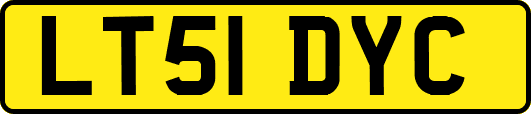 LT51 DYC